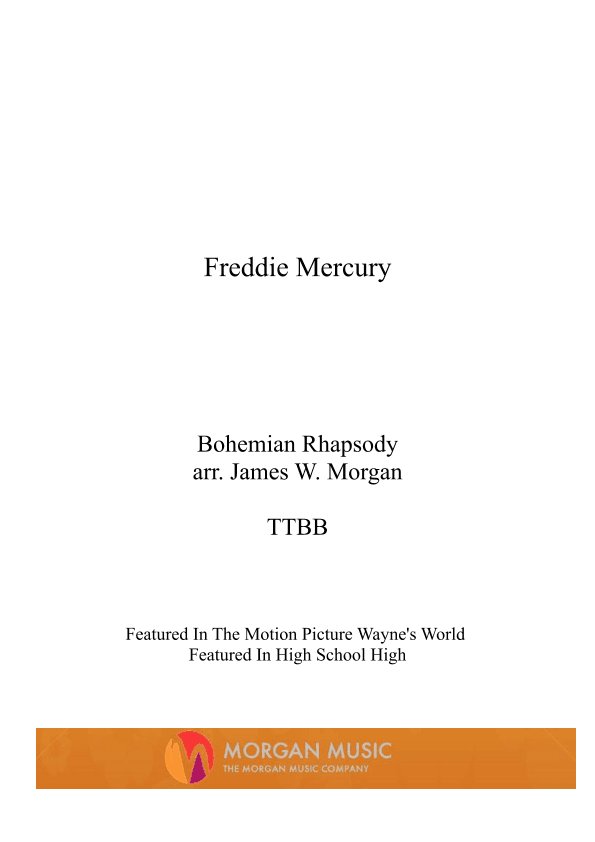 Freddie Mercury

Bohemian Rhapsody
arr. James W. Morgan

TTBB

Featured In The Motion Picture Wayne's World
Featured In High School High

MORGAN MUSIC
THE MORGAN MUSIC COMPANY